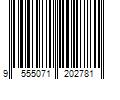 9 555071 202781